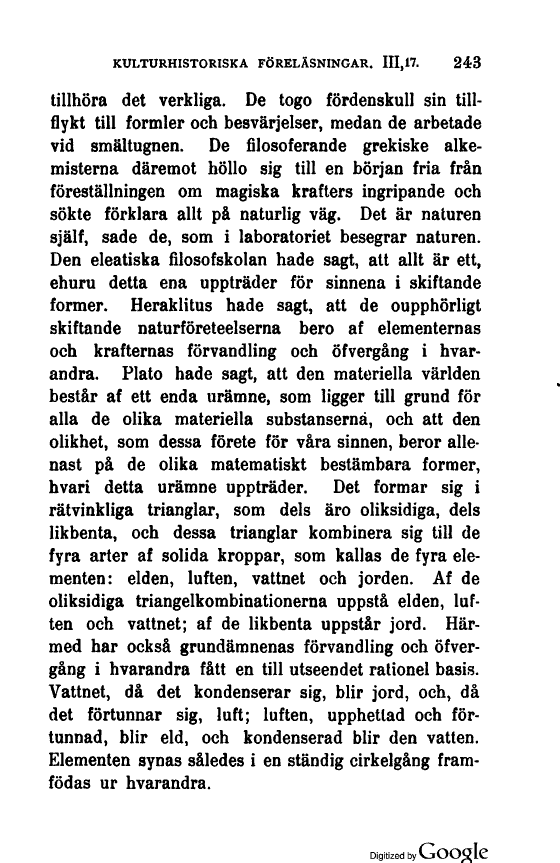 KULTURHISTORISKA FÖRELÄSNINGAR. III,17. 243

tillhöra det verkliga. De togo fördenskull sin tillflykt till formler och besvärjelser, medan de arbetade vid smältugnen. De filosoferande grekiske alkemisterna däremot höllo sig till en början fria från föreställningen om magiska krafters ingripande och sökte förklara allt på naturlig väg. Det är naturen själf, sade de, som i laboratoriet besegrar naturen. Den eleatiska filosofskolan hade sagt, att allt är ett, ehuru detta ena uppträder för sinnena i skiftande former. Heraklitus hade sagt, att de oupphörligt skiftande naturföreteelserna bero af elementernas och krafternas förvandling och öfvergång i hvarandra. Plato hade sagt, att den materiella världen består af ett enda urämne, som ligger till grund för alla de olika materiella substanserna, och att den olikhet, som dessa förete för våra sinnen, beror allenast på de olika matematiskt bestämbara former, hvari detta urämne uppträder. Det formar sig i rätvinkliga trianglar, som dels äro oliksidiga, dels likbenta, och dessa trianglar kombinera sig till de fyra arter af solida kroppar, som kallas de fyra elementen: elden, luften, vattnet och jorden. Af de oliksidiga triangelkombinationerna uppstå elden, luften och vattnet; af de likbenta uppstår jord. Härmed har också grundämnenas förvandling och öfvergång i hvarandra fått en till utseendet rationel basis. Vattnet, då det kondenserar sig, blir jord, och, då det förtunnar sig, luft; luften, upphettad och förtunnad, blir eld, och kondenserad blir den vatten. Elementen synas således i en ständig cirkelgång framfödas ur hvarandra.

Digitized by Google